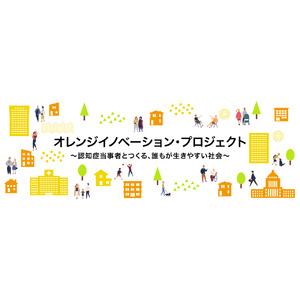 オレンジイノベーション・プロジェクト
～認知症当事者とつくる、誰もが生きやすい社会～